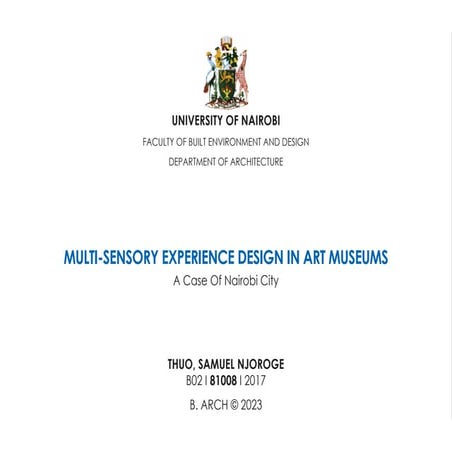 UNIVERSITY OF NAIROBI

FACULTY OF BUILT ENVIRONMENT AND DESIGN

DEPARTMENT OF ARCHITECTURE

MULTI-SENSORY EXPERIENCE DESIGN IN ART MUSEUMS

A Case Of Nairobi City

THUO, SAMUEL NJOROGE

B02 I 81008 I 2017

B. ARCH © 2023